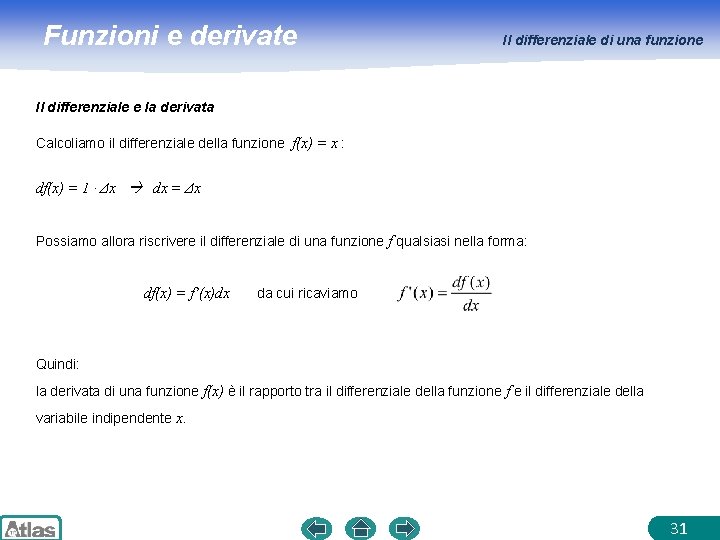 Funzioni e derivate

Il differenziale di una funzione

Il differenziale e la derivata

Calcoliamo il differenziale della funzione $f(x) = x$:

$df(x) = 1 \cdot \Delta x \rightarrow dx = \Delta x$

Possiamo allora riscrivere il differenziale di una funzione $f$ qualsiasi nella forma:

$df(x) = f'(x)dx$ da cui ricaviamo $f'(x) = \frac{df(x)}{dx}$

Quindi:
la derivata di una funzione $f(x)$ è il rapporto tra il differenziale della funzione $f$ e il differenziale della variabile indipendente $x$.

Atlas

31